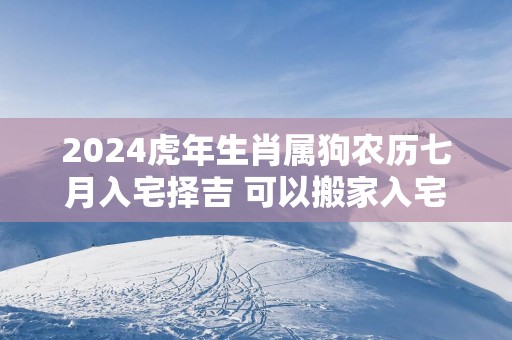 2024虎年生肖属狗农历七月入宅择吉 可以搬家入宅